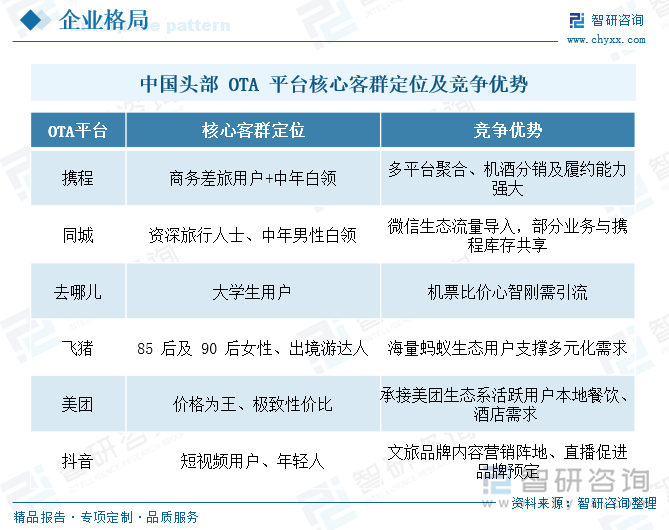 企业格局

智研咨询
www.chyxx.com

中国头部 OTA 平台核心客群定位及竞争优势

| OTA平台 | 核心客群定位 | 竞争优势 |
|---|---|---|
| 携程 | 商务差旅用户+中年白领 | 多平台聚合、机酒分销及履约能力强大 |
| 同城 | 资深旅行人士、中年男性白领 | 微信生态流量导入，部分业务与携程库存共享 |
| 去哪儿 | 大学生用户 | 机票比价心智刚需引流 |
| 飞猪 | 85 后及 90 后女性、出境游达人 | 海量蚂蚁生态用户支撑多元化需求 |
| 美团 | 价格为王、极致性价比 | 承接美团生态系活跃用户本地餐饮、酒店需求 |
| 抖音 | 短视频用户、年轻人 | 文旅品牌内容营销阵地、直播促进品牌预定 |

智研咨询

精品报告 · 专项定制 · 品质服务

资料来源：智研咨询整理